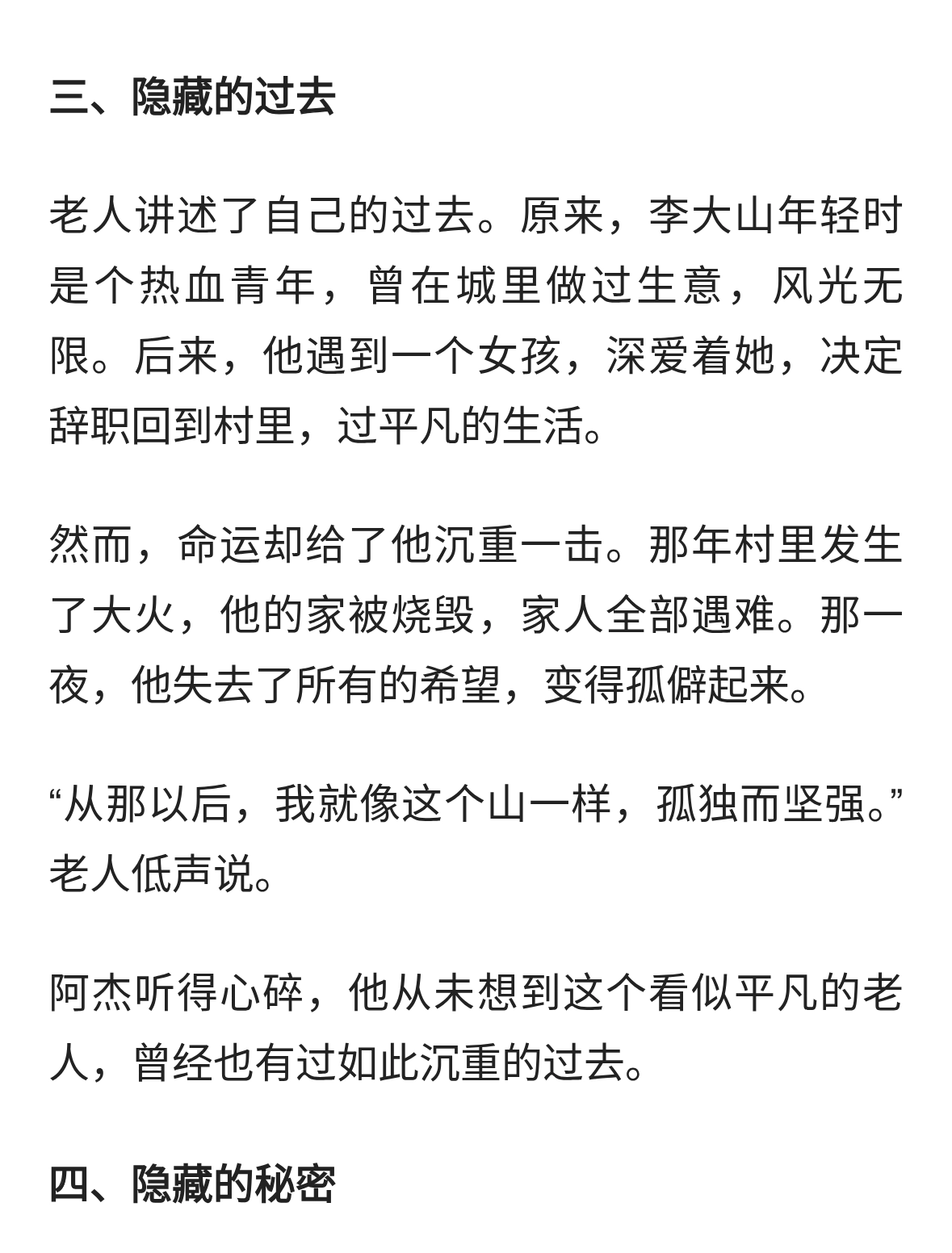 三、隐藏的过去

老人讲述了自己的过去。原来，李大山年轻时是个热血青年，曾在城里做过生意，风光无限。后来，他遇到一个女孩，深爱着她，决定辞职回到村里，过平凡的生活。

然而，命运却给了他沉重一击。那年村里发生了大火，他的家被烧毁，家人全部遇难。那一夜，他失去了所有的希望，变得孤僻起来。

“从那以后，我就像这个山一样，孤独而坚强。”老人低声说。

阿杰听得心碎，他从未想到这个看似平凡的老人，曾经也有过如此沉重的过去。

四、隐藏的秘密